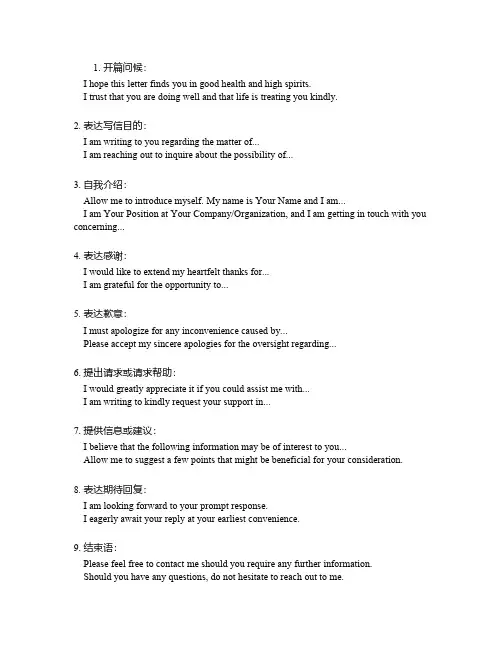 1. 开篇问候：

I hope this letter finds you in good health and high spirits.
I trust that you are doing well and that life is treating you kindly.

2. 表达写信目的：

I am writing to you regarding the matter of...
I am reaching out to inquire about the possibility of...

3. 自我介绍：

Allow me to introduce myself. My name is Your Name and I am...
I am Your Position at Your Company/Organization, and I am getting in touch with you concerning...

4. 表达感谢：

I would like to extend my heartfelt thanks for...
I am grateful for the opportunity to...

5. 表达歉意：

I must apologize for any inconvenience caused by...
Please accept my sincere apologies for the oversight regarding...

6. 提出请求或请求帮助：

I would greatly appreciate it if you could assist me with...
I am writing to kindly request your support in...

7. 提供信息或建议：

I believe that the following information may be of interest to you...
Allow me to suggest a few points that might be beneficial for your consideration.

8. 表达期待回复：

I am looking forward to your prompt response.
I eagerly await your reply at your earliest convenience.

9. 结束语：

Please feel free to contact me should you require any further information.
Should you have any questions, do not hesitate to reach out to me.